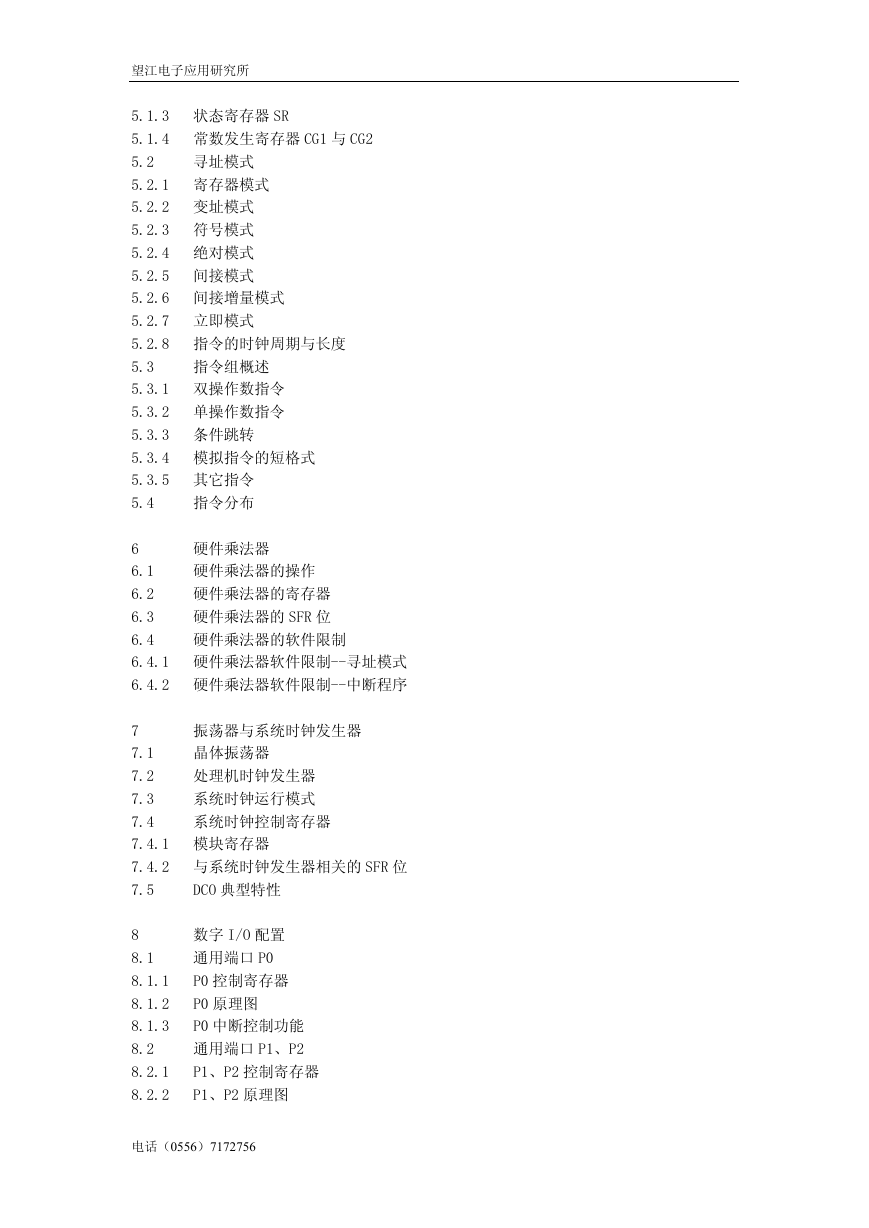 望江电子应用研究所

5.1.3 状态寄存器 SR
5.1.4 常数发生寄存器 CG1 与 CG2
5.2 寻址模式
5.2.1 寄存器模式
5.2.2 变址模式
5.2.3 符号模式
5.2.4 绝对模式
5.2.5 间接模式
5.2.6 间接增量模式
5.2.7 立即模式
5.2.8 指令的时钟周期与长度
5.3 指令组概述
5.3.1 双操作数指令
5.3.2 单操作数指令
5.3.3 条件跳转
5.3.4 模拟指令的短格式
5.3.5 其它指令
5.4 指令分布

6 硬件乘法器
6.1 硬件乘法器的操作
6.2 硬件乘法器的寄存器
6.3 硬件乘法器的 SFR 位
6.4 硬件乘法器的软件限制
6.4.1 硬件乘法器软件限制--寻址模式
6.4.2 硬件乘法器软件限制--中断程序

7 振荡器与系统时钟发生器
7.1 晶体振荡器
7.2 处理机时钟发生器
7.3 系统时钟运行模式
7.4 系统时钟控制寄存器
7.4.1 模块寄存器
7.4.2 与系统时钟发生器相关的 SFR 位
7.5 DCO 典型特性

8 数字 I/O 配置
8.1 通用端口 P0
8.1.1 P0 控制寄存器
8.1.2 P0 原理图
8.1.3 P0 中断控制功能
8.2 通用端口 P1、P2
8.2.1 P1、P2 控制寄存器
8.2.2 P1、P2 原理图

电话（0556）7172756